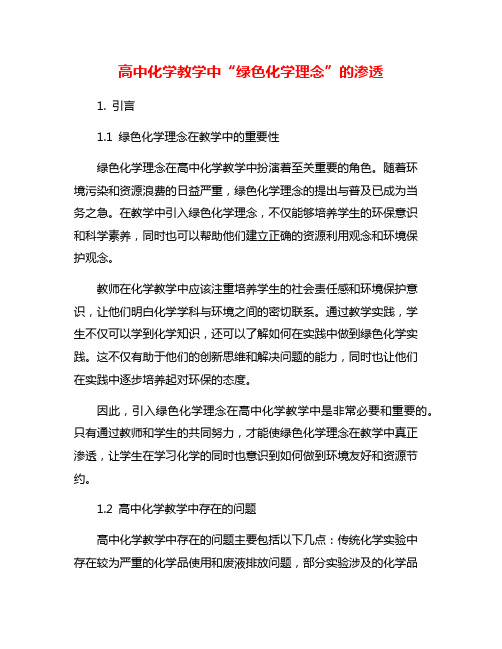 高中化学教学中“绿色化学理念”的渗透

1. 引言

1.1 绿色化学理念在教学中的重要性

绿色化学理念在高中化学教学中扮演着至关重要的角色。随着环境污染和资源浪费的日益严重，绿色化学理念的提出与普及已成为当务之急。在教学中引入绿色化学理念，不仅能够培养学生的环保意识和科学素养，同时也可以帮助他们建立正确的资源利用观念和环境保护观念。

教师在化学教学中应该注重培养学生的社会责任感和环境保护意识，让他们明白化学学科与环境之间的密切联系。通过教学实践，学生不仅可以学到化学知识，还可以了解如何在实践中做到绿色化学实践。这不仅有助于他们的创新思维和解决问题的能力，同时也让他们在实践中逐步培养起对环保的态度。

因此，引入绿色化学理念在高中化学教学中是非常必要和重要的。只有通过教师和学生的共同努力，才能使绿色化学理念在教学中真正渗透，让学生在学习化学的同时也意识到如何做到环境友好和资源节约。

1.2 高中化学教学中存在的问题

高中化学教学中存在的问题主要包括以下几点：传统化学实验中存在较为严重的化学品使用和废液排放问题，部分实验涉及的化学品